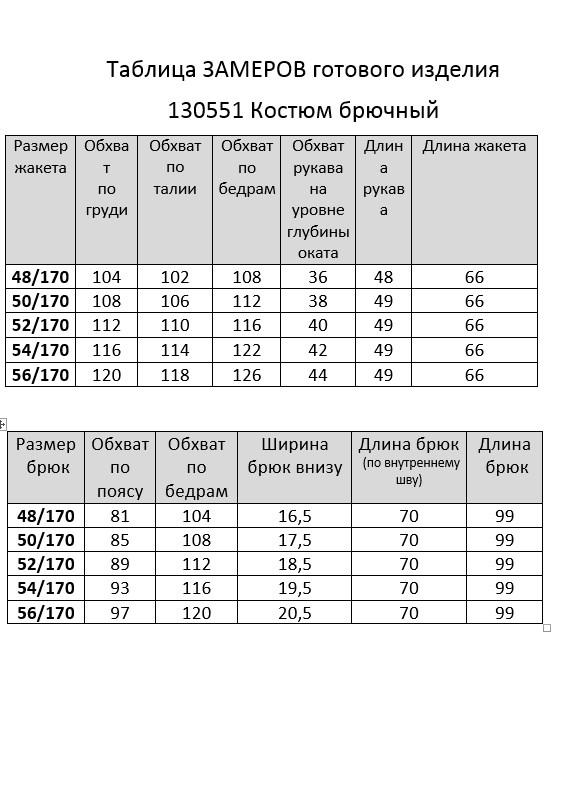 Таблица ЗАМЕРОВ готового изделия

130551 Костюм брючный

| Размер жакета | Обхват по груди | Обхват по талии | Обхват по бедрам | Обхват рукава на уровне глубины оката | Длина рукава | Длина жакета |
|---|---|---|---|---|---|---|
| 48/170 | 104 | 102 | 108 | 36 | 48 | 66 |
| 50/170 | 108 | 106 | 112 | 38 | 49 | 66 |
| 52/170 | 112 | 110 | 116 | 40 | 49 | 66 |
| 54/170 | 116 | 114 | 122 | 42 | 49 | 66 |
| 56/170 | 120 | 118 | 126 | 44 | 49 | 66 |

| Размер брюк | Обхват по поясу | Обхват по бедрам | Ширина брюк внизу | Длина брюк (по внутреннему шву) | Длина брюк |
|---|---|---|---|---|---|
| 48/170 | 81 | 104 | 16,5 | 70 | 99 |
| 50/170 | 85 | 108 | 17,5 | 70 | 99 |
| 52/170 | 89 | 112 | 18,5 | 70 | 99 |
| 54/170 | 93 | 116 | 19,5 | 70 | 99 |
| 56/170 | 97 | 120 | 20,5 | 70 | 99 |